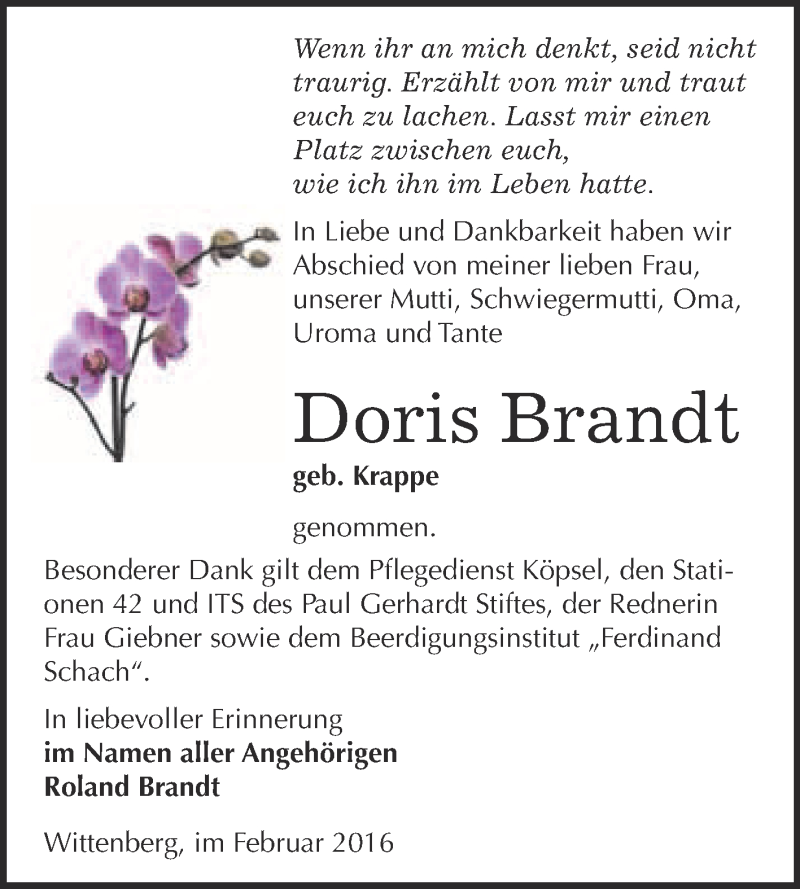 Wenn ihr an mich denkt, seid nicht traurig. Erzählt von mir und traut euch zu lachen. Lasst mir einen Platz zwischen euch, wie ich ihn im Leben hatte.

In Liebe und Dankbarkeit haben wir Abschied von meiner lieben Frau, unserer Mutti, Schwiegermutti, Oma, Uroma und Tante

Doris Brandt

geb. Krappe

genommen.

Besonderer Dank gilt dem Pflegedienst Köpsel, den Stationen 42 und ITS des Paul Gerhardt Stiftes, der Rednerin Frau Giebner sowie dem Beerdigungsinstitut „Ferdinand Schach“.

In liebevoller Erinnerung
im Namen aller Angehörigen
Roland Brandt

Wittenberg, im Februar 2016